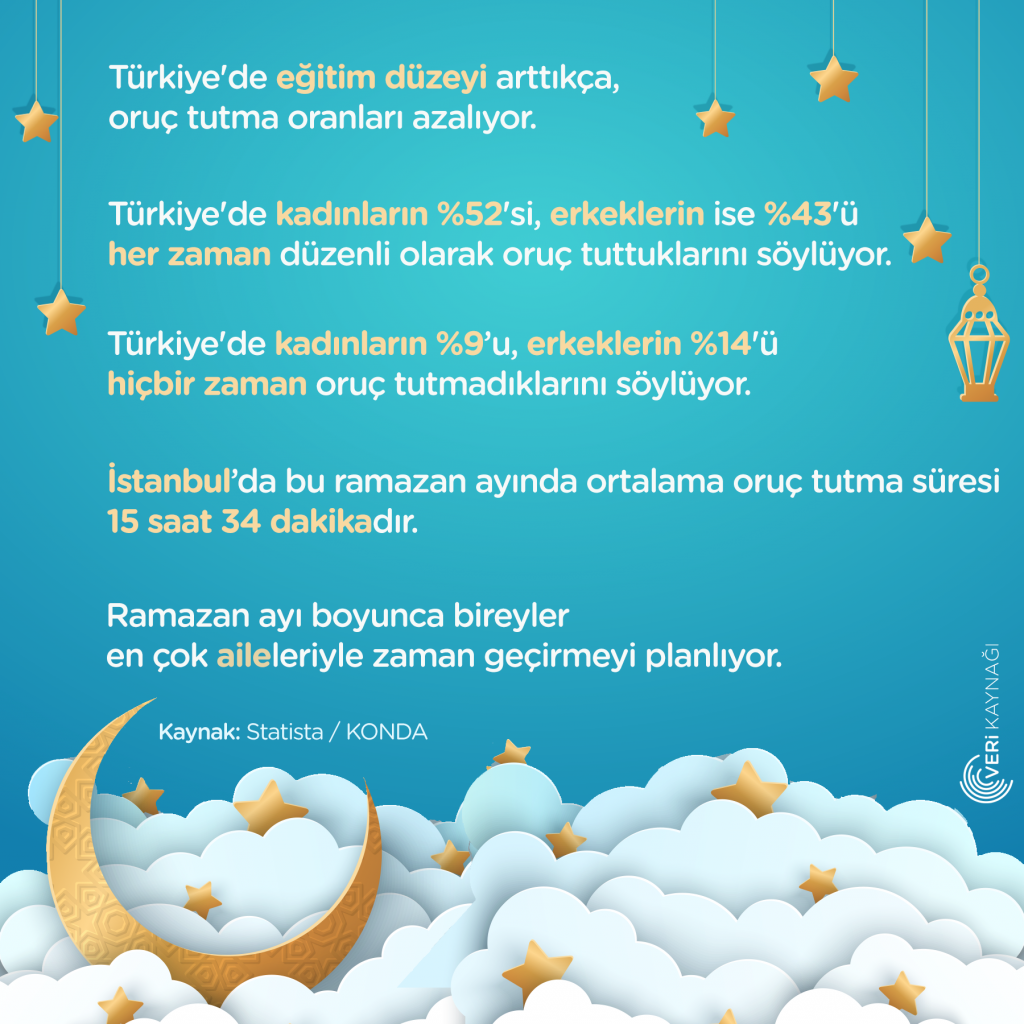 Türkiye'de eğitim düzeyi arttıkça, oruç tutma oranları azalıyor.

Türkiye'de kadınların %52'si, erkeklerin ise %43'ü her zaman düzenli olarak oruç tuttuklarını söylüyor.

Türkiye'de kadınların %9'u, erkeklerin %14'ü hiçbir zaman oruç tutmadıklarını söylüyor.

İstanbul'da bu ramazan ayında ortalama oruç tutma süresi 15 saat 34 dakikadır.

Ramazan ayı boyunca bireyler en çok aileleriyle zaman geçirmeyi planlıyor.

Kaynak: Statista / KONDA

VERİ KAYNAĞI